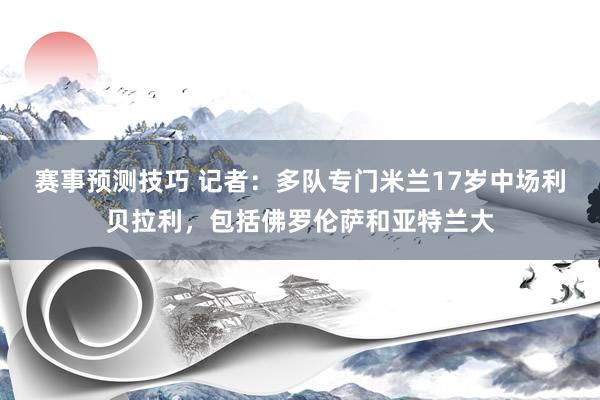 赛事预测技巧 记者：多队专门米兰17岁中场利贝拉利，包括佛罗伦萨和亚特兰大